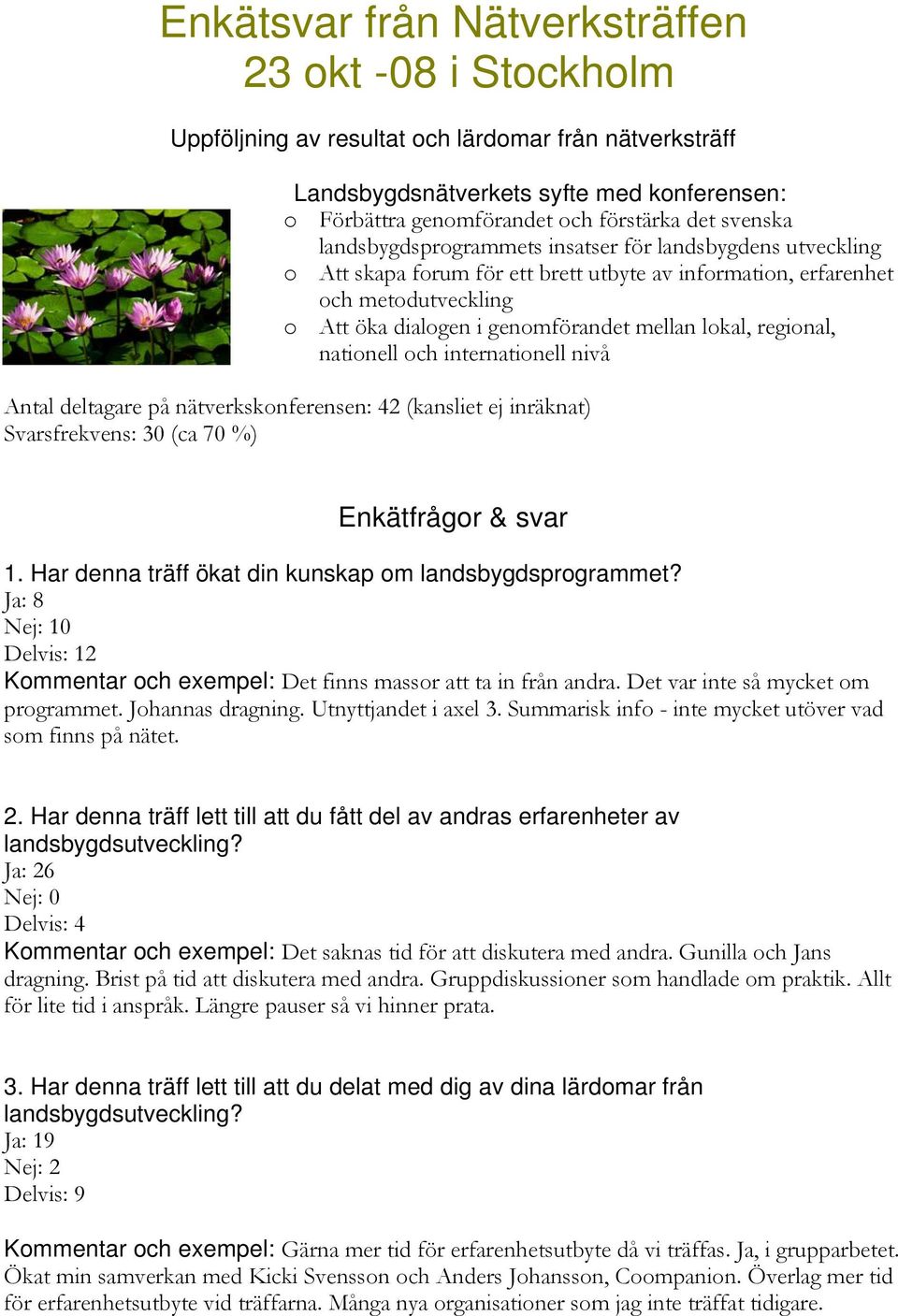 Enkätsvar från Nätverksträffen
23 okt -08 i Stockholm

Uppföljning av resultat och lärdomar från nätverksträff

Landsbygdsnätverkets syfte med konferensen:
o Förbättra genomförandet och förstärka det svenska landsbygdsprogrammets insatser för landsbygdens utveckling
o Att skapa forum för ett brett utbyte av information, erfarenhet och metodutveckling
o Att öka dialogen i genomförandet mellan lokal, regional, nationell och internationell nivå

Antal deltagare på nätverkskonferensen: 42 (kansliet ej inräknat)
Svarsfrekvens: 30 (ca 70 %)

Enkätfrågor & svar

1. Har denna träff ökat din kunskap om landsbygdsprogrammet?
Ja: 8
Nej: 10
Delvis: 12
Kommentar och exempel: Det finns massor att ta in från andra. Det var inte så mycket om programmet. Johannas dragning. Utnyttjandet i axel 3. Summarisk info - inte mycket utöver vad som finns på nätet.

2. Har denna träff lett till att du fått del av andras erfarenheter av landsbygdsutveckling?
Ja: 26
Nej: 0
Delvis: 4
Kommentar och exempel: Det saknas tid för att diskutera med andra. Gunilla och Jans dragning. Brist på tid att diskutera med andra. Gruppdiskussioner som handlade om praktik. Allt för lite tid i anspråk. Längre pauser så vi hinner prata.

3. Har denna träff lett till att du delat med dig av dina lärdomar från landsbygdsutveckling?
Ja: 19
Nej: 2
Delvis: 9

Kommentar och exempel: Gärna mer tid för erfarenhetsutbyte då vi träffas. Ja, i grupparbetet. Ökat min samverkan med Kicki Svensson och Anders Johansson, Coompanion. Överlag mer tid för erfarenhetsutbyte vid träffarna. Många nya organisationer som jag inte träffat tidigare.